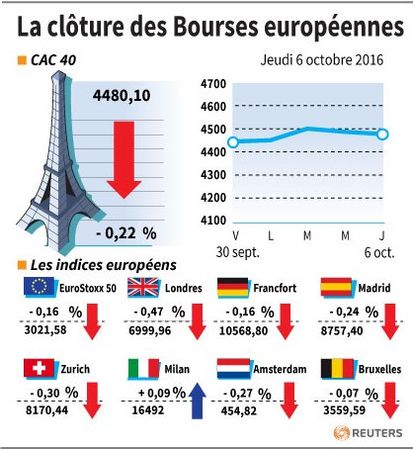 La clôture des Bourses européennes

CAC 40

Jeudi 6 octobre 2016

4480,10

- 0,22 %

4700
4600
4500
4400
4300
4200
4100

V L M M J
30 sept. 6 oct.

Les indices européens

EuroStoxx 50
- 0,16 %
3021,58

Londres
- 0,47 %
6999,96

Francfort
- 0,16 %
10568,80

Madrid
- 0,24 %
8757,40

Zurich
- 0,30 %
8170,44

Milan
+ 0,09 %
16492

Amsterdam
- 0,27 %
454,82

Bruxelles
- 0,07 %
3559,59

REUTERS